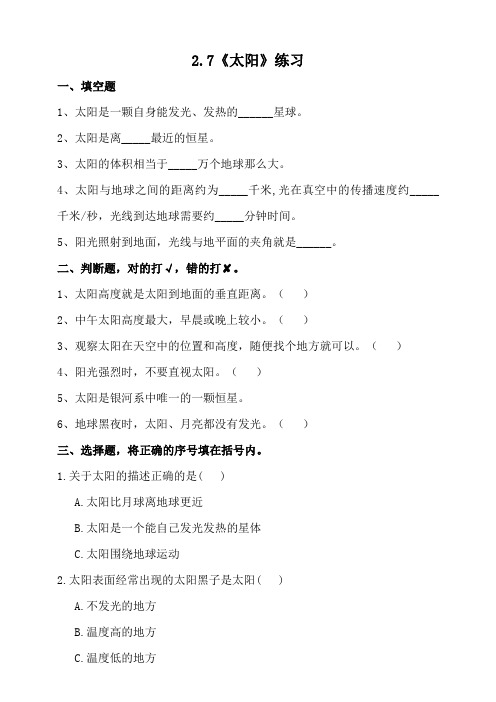 2.7《太阳》练习

一、填空题

1、太阳是一颗自身能发光、发热的______星球。

2、太阳是离_____最近的恒星。

3、太阳的体积相当于_____万个地球那么大。

4、太阳与地球之间的距离约为_____千米,光在真空中的传播速度约_____千米/秒，光线到达地球需要约_____分钟时间。

5、阳光照射到地面，光线与地平面的夹角就是______。

二、判断题，对的打√，错的打✘。

1、太阳高度就是太阳到地面的垂直距离。（ ）

2、中午太阳高度最大，早晨或晚上较小。（ ）

3、观察太阳在天空中的位置和高度，随便找个地方就可以。（ ）

4、阳光强烈时，不要直视太阳。（ ）

5、太阳是银河系中唯一的一颗恒星。

6、地球黑夜时，太阳、月亮都没有发光。（ ）

三、选择题，将正确的序号填在括号内。

1.关于太阳的描述正确的是( )

A.太阳比月球离地球更近

B.太阳是一个能自己发光发热的星体

C.太阳围绕地球运动

2.太阳表面经常出现的太阳黑子是太阳( )

A.不发光的地方

B.温度高的地方

C.温度低的地方